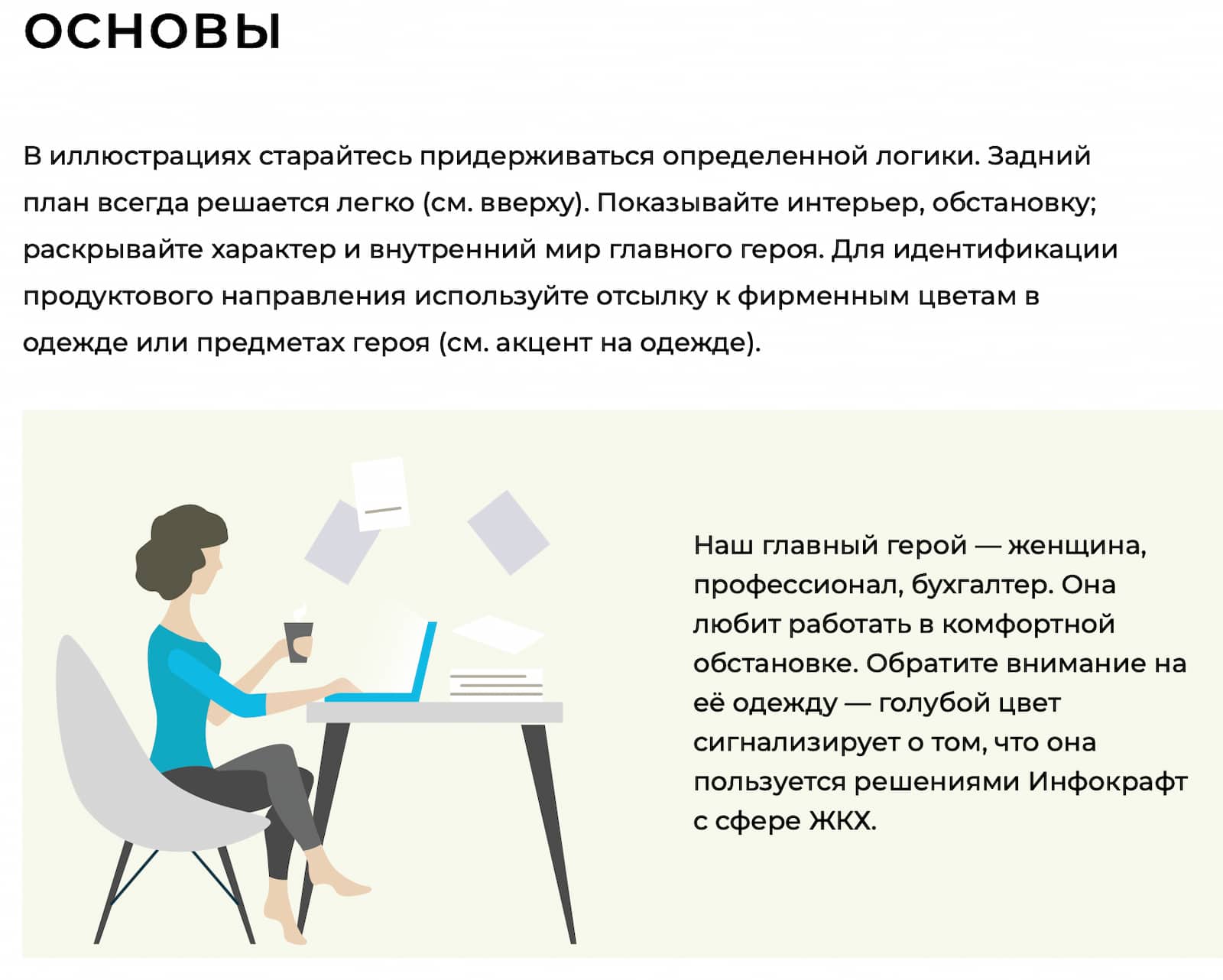 ОСНОВЫ

В иллюстрациях старайтесь придерживаться определенной логики. Задний план всегда решается легко (см. вверху). Показывайте интерьер, обстановку; раскрывайте характер и внутренний мир главного героя. Для идентификации продуктового направления используйте отсылку к фирменным цветам в одежде или предметах героя (см. акцент на одежде).

Наш главный герой — женщина, профессионал, бухгалтер. Она любит работать в комфортной обстановке. Обратите внимание на её одежду — голубой цвет сигнализирует о том, что она пользуется решениями Инфокрафт с сфере ЖКХ.